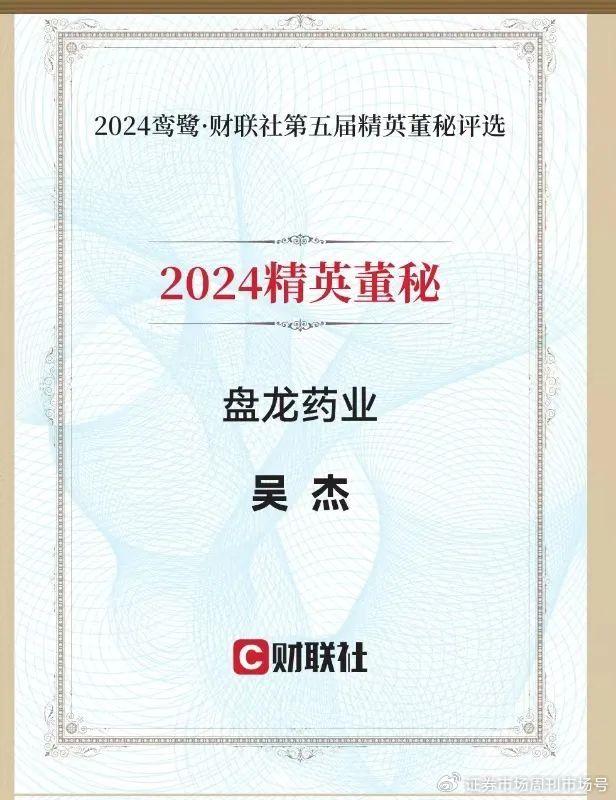 2024鸾鹭·财联社第五届精英董秘评选

2024精英董秘

盘龙药业

吴 杰

C 财联社

证券市场周刊市场号